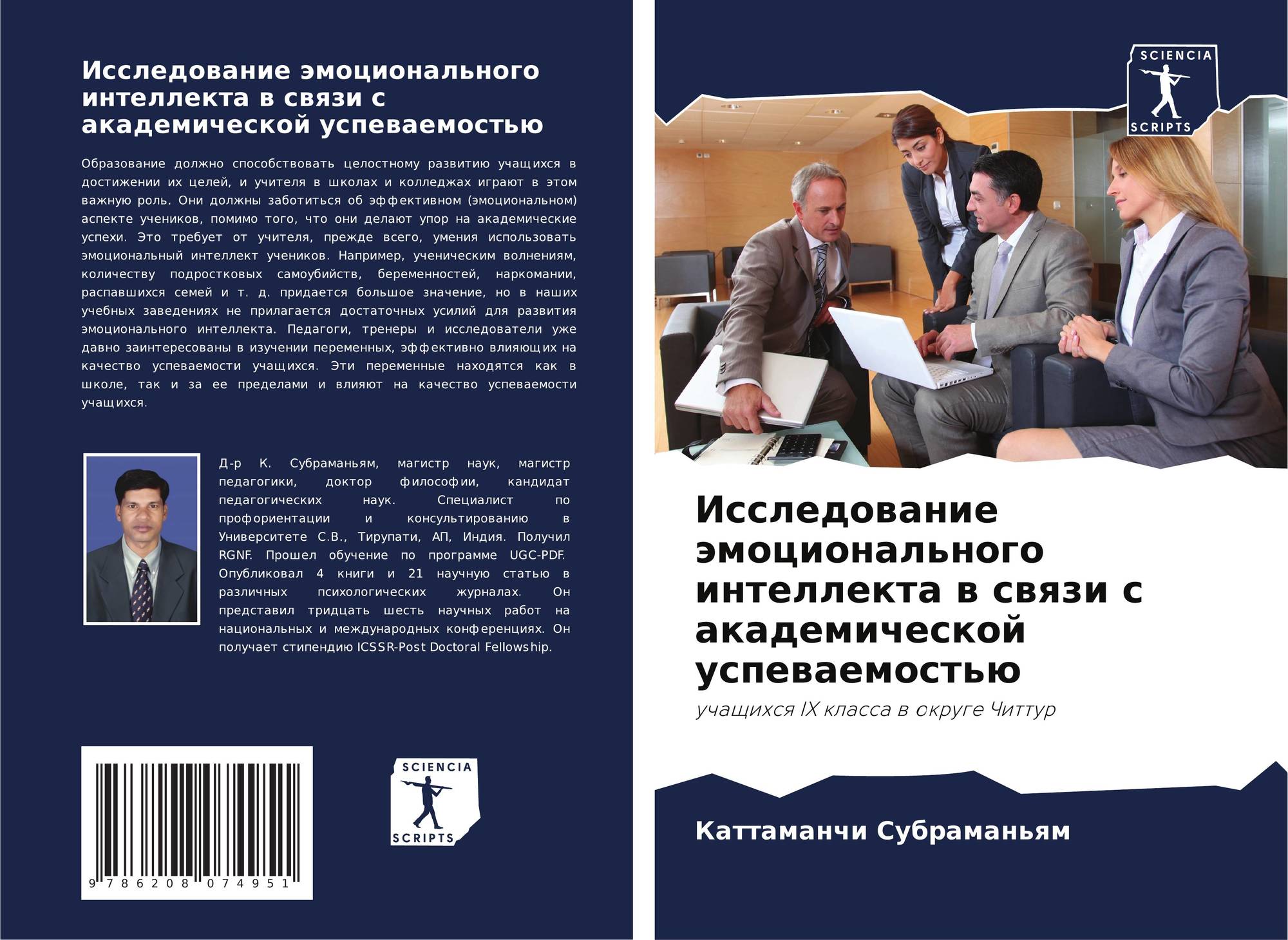 Исследование эмоционального интеллекта в связи с академической успеваемостью

Образование должно способствовать целостному развитию учащихся в достижении их целей, и учителя в школах и колледжах играют в этом важную роль. Они должны заботиться об эффективном (эмоциональном) аспекте учеников, помимо того, что они делают упор на академические успехи. Это требует от учителя, прежде всего, умения использовать эмоциональный интеллект учеников. Например, ученическим волнениям, количеству подростковых самоубийств, беременностей, наркомании, распавшихся семей и т. д. придается большое значение, но в наших учебных заведениях не прилагается достаточных усилий для развития эмоционального интеллекта. Педагоги, тренеры и исследователи уже давно заинтересованы в изучении переменных, эффективно влияющих на качество успеваемости учащихся. Эти переменные находятся как в школе, так и за ее пределами и влияют на качество успеваемости учащихся.

Д-р К. Субраманьям, магистр наук, магистр педагогики, доктор философии, кандидат педагогических наук. Специалист по профориентации и консультированию в Университете С.В., Тирупати, АП, Индия. Получил RGNF. Прошел обучение по программе UGC-PDF. Опубликовал 4 книги и 21 научную статью в различных психологических журналах. Он представил тридцать шесть научных работ на национальных и международных конференциях. Он получает стипендию ICSSR-Post Doctoral Fellowship.

9 786208 074951

SCIENCIA SCRIPTS

SCIENCIA SCRIPTS

Исследование эмоционального интеллекта в связи с академической успеваемостью

учащихся IX класса в округе Читтур

Каттаманчи Субраманьям